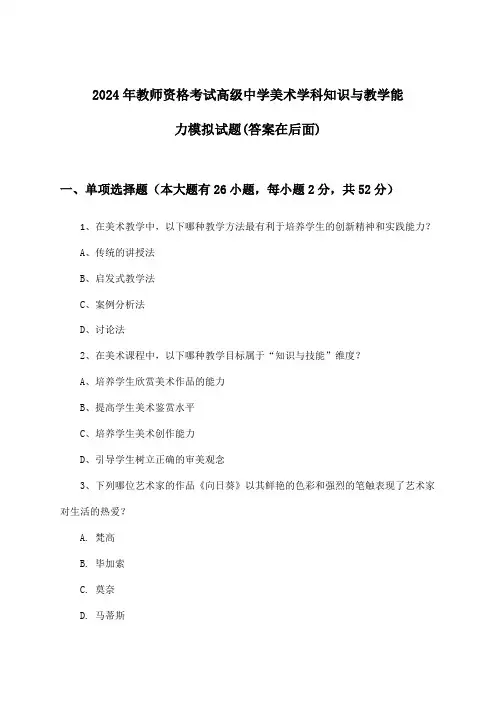 2024年教师资格考试高级中学美术学科知识与教学能力模拟试题(答案在后面)

一、单项选择题（本大题有26小题，每小题2分，共52分）

1、在美术教学中，以下哪种教学方法最有利于培养学生的创新精神和实践能力？

A、传统的讲授法

B、启发式教学法

C、案例分析法

D、讨论法

2、在美术课程中，以下哪种教学目标属于“知识与技能”维度？

A、培养学生欣赏美术作品的能力

B、提高学生美术鉴赏水平

C、培养学生美术创作能力

D、引导学生树立正确的审美观念

3、下列哪位艺术家的作品《向日葵》以其鲜艳的色彩和强烈的笔触表现了艺术家对生活的热爱？

A. 梵高

B. 毕加索

C. 莫奈

D. 马蒂斯